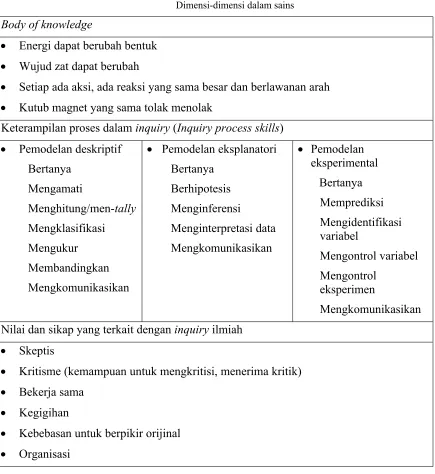 Dimensi-dimensi dalam sains

Body of knowledge

• Energi dapat berubah bentuk
• Wujud zat dapat berubah
• Setiap ada aksi, ada reaksi yang sama besar dan berlawanan arah
• Kutub magnet yang sama tolak menolak

Keterampilan proses dalam inquiry (Inquiry process skills)

• Pemodelan deskriptif
Bertanya
Mengamati
Menghitung/men-tally
Mengklasifikasi
Mengukur
Membandingkan
Mengkomunikasikan

• Pemodelan eksplanatori
Bertanya
Berhipotesis
Menginferensi
Menginterpretasi data
Mengkomunikasikan

• Pemodelan eksperimental
Bertanya
Memprediksi
Mengidentifikasi variabel
Mengontrol variabel
Mengontrol eksperimen
Mengkomunikasikan

Nilai dan sikap yang terkait dengan inquiry ilmiah

• Skeptis
• Kritisme (kemampuan untuk mengkritisi, menerima kritik)
• Bekerja sama
• Kegigihan
• Kebebasan untuk berpikir orijinal
• Organisasi